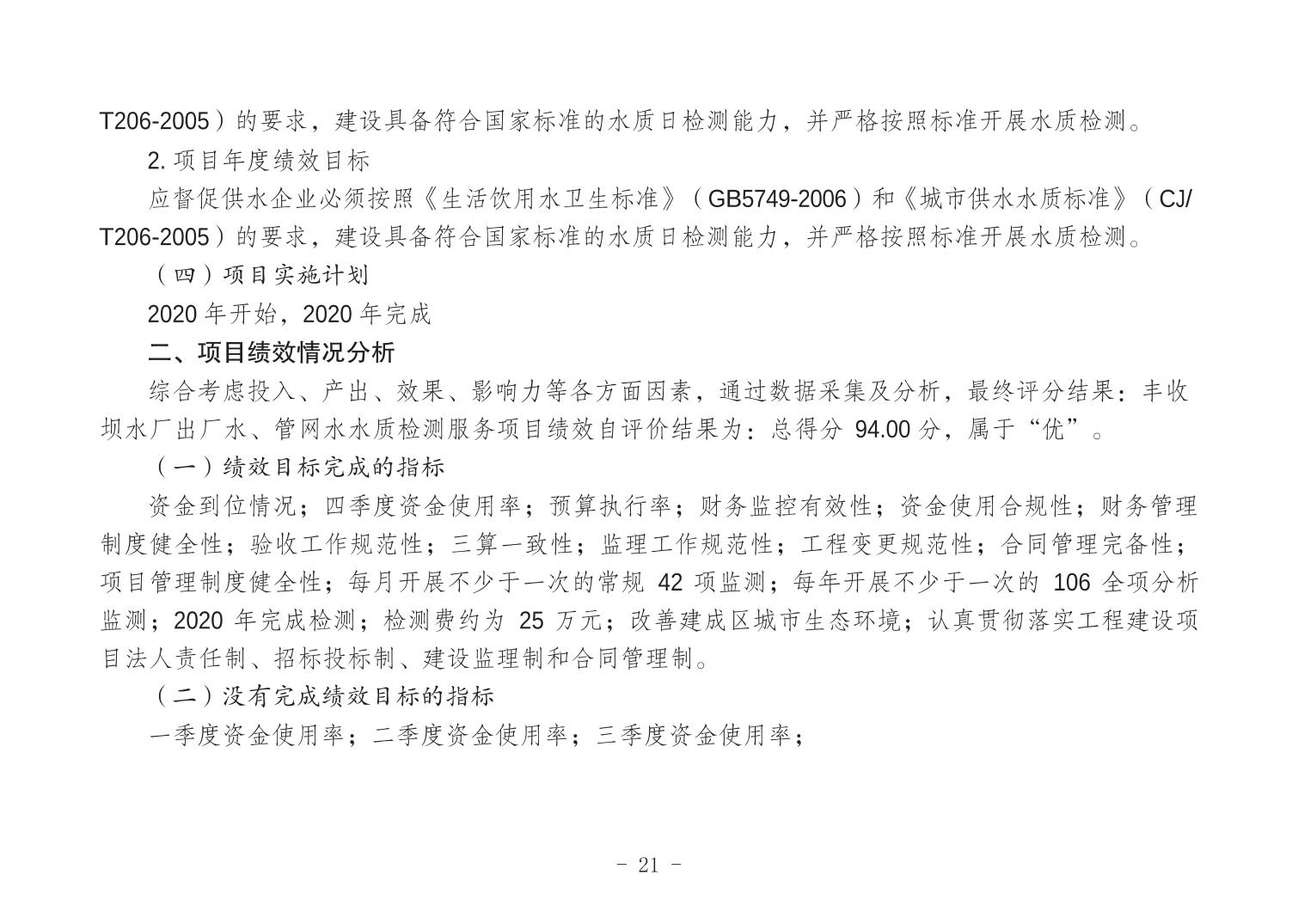 T206-2005）的要求，建设具备符合国家标准的水质日检测能力，并严格按照标准开展水质检测。

2. 项目年度绩效目标

应督促供水企业必须按照《生活饮用水卫生标准》（GB5749-2006）和《城市供水水质标准》（CJ/T206-2005）的要求，建设具备符合国家标准的水质日检测能力，并严格按照标准开展水质检测。

（四）项目实施计划

2020 年开始，2020 年完成

二、项目绩效情况分析

综合考虑投入、产出、效果、影响力等各方面因素，通过数据采集及分析，最终评分结果：丰收坝水厂出厂水、管网水水质检测服务项目绩效自评价结果为：总得分 94.00 分，属于“优”。

（一）绩效目标完成的指标

资金到位情况；四季度资金使用率；预算执行率；财务监控有效性；资金使用合规性；财务管理制度健全性；验收工作规范性；三算一致性；监理工作规范性；工程变更规范性；合同管理完备性；项目管理制度健全性；每月开展不少于一次的常规 42 项监测；每年开展不少于一次的 106 全项分析监测；2020 年完成检测；检测费约为 25 万元；改善建成区城市生态环境；认真贯彻落实工程建设项目法人责任制、招标投标制、建设监理制和合同管理制。

（二）没有完成绩效目标的指标

一季度资金使用率；二季度资金使用率；三季度资金使用率；

- 21 -